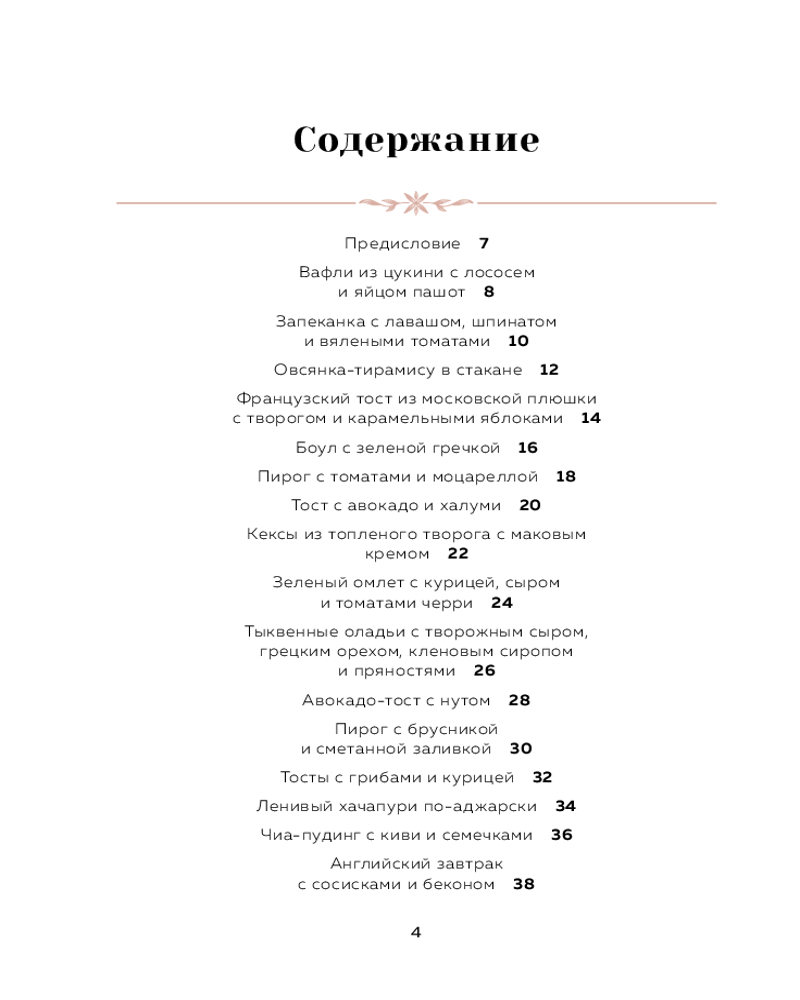 Содержание

Предисловие 7

Вафли из цукини с лососем и яйцом пашот 8

Запеканка с лавашом, шпинатом и вялеными томатами 10

Овсянка-тирамису в стакане 12

Французский тост из московской плюшки с творогом и карамельными яблоками 14

Боул с зеленой гречкой 16

Пирог с томатами и моцареллой 18

Тост с авокадо и халуми 20

Кексы из топленого творога с маковым кремом 22

Зеленый омлет с курицей, сыром и томатами черри 24

Тыквенные оладьи с творожным сыром, грецким орехом, кленовым сиропом и пряностями 26

Авокадо-тост с нутом 28

Пирог с брусникой и сметанной заливкой 30

Тосты с грибами и курицей 32

Ленивый хачапури по-аджарски 34

Чиа-пудинг с киви и семечками 36

Английский завтрак с сосисками и беконом 38

4